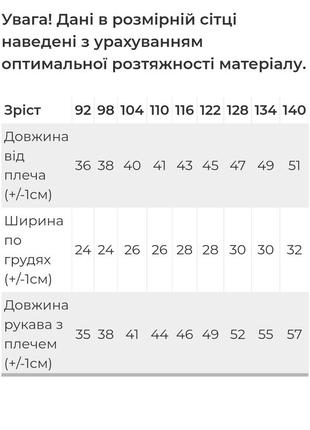 Увага! Дані в розмірній сітці наведені з урахуванням оптимальної розтяжності матеріалу.

| Зріст | 92 | 98 | 104 | 110 | 116 | 122 | 128 | 134 | 140 |
|---|---|---|---|---|---|---|---|---|---|
| Довжина від плеча (+/-1см) | 36 | 38 | 40 | 41 | 43 | 45 | 47 | 49 | 51 |
| Ширина по грудях (+/-1см) | 24 | 24 | 26 | 26 | 28 | 28 | 30 | 30 | 32 |
| Довжина рукава з плечем (+/-1см) | 35 | 38 | 41 | 44 | 46 | 49 | 52 | 55 | 57 |